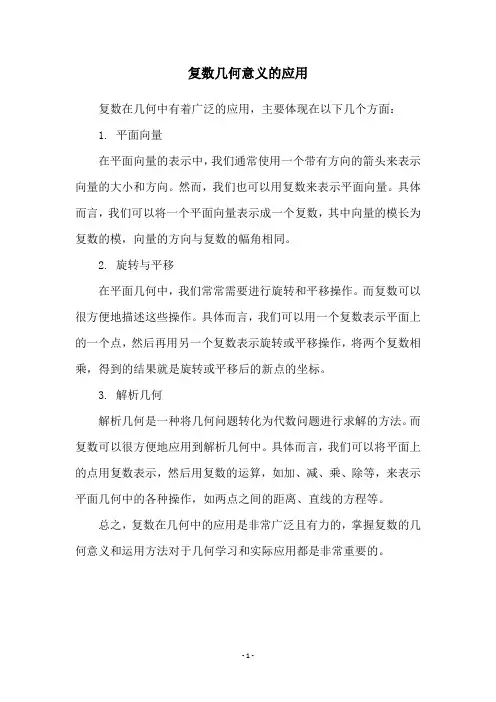 复数几何意义的应用

复数在几何中有着广泛的应用，主要体现在以下几个方面：

1. 平面向量

在平面向量的表示中，我们通常使用一个带有方向的箭头来表示向量的大小和方向。然而，我们也可以用复数来表示平面向量。具体而言，我们可以将一个平面向量表示成一个复数，其中向量的模长为复数的模，向量的方向与复数的幅角相同。

2. 旋转与平移

在平面几何中，我们常常需要进行旋转和平移操作。而复数可以很方便地描述这些操作。具体而言，我们可以用一个复数表示平面上的一个点，然后再用另一个复数表示旋转或平移操作，将两个复数相乘，得到的结果就是旋转或平移后的新点的坐标。

3. 解析几何

解析几何是一种将几何问题转化为代数问题进行求解的方法。而复数可以很方便地应用到解析几何中。具体而言，我们可以将平面上的点用复数表示，然后用复数的运算，如加、减、乘、除等，来表示平面几何中的各种操作，如两点之间的距离、直线的方程等。

总之，复数在几何中的应用是非常广泛且有力的，掌握复数的几何意义和运用方法对于几何学习和实际应用都是非常重要的。

- 1 -